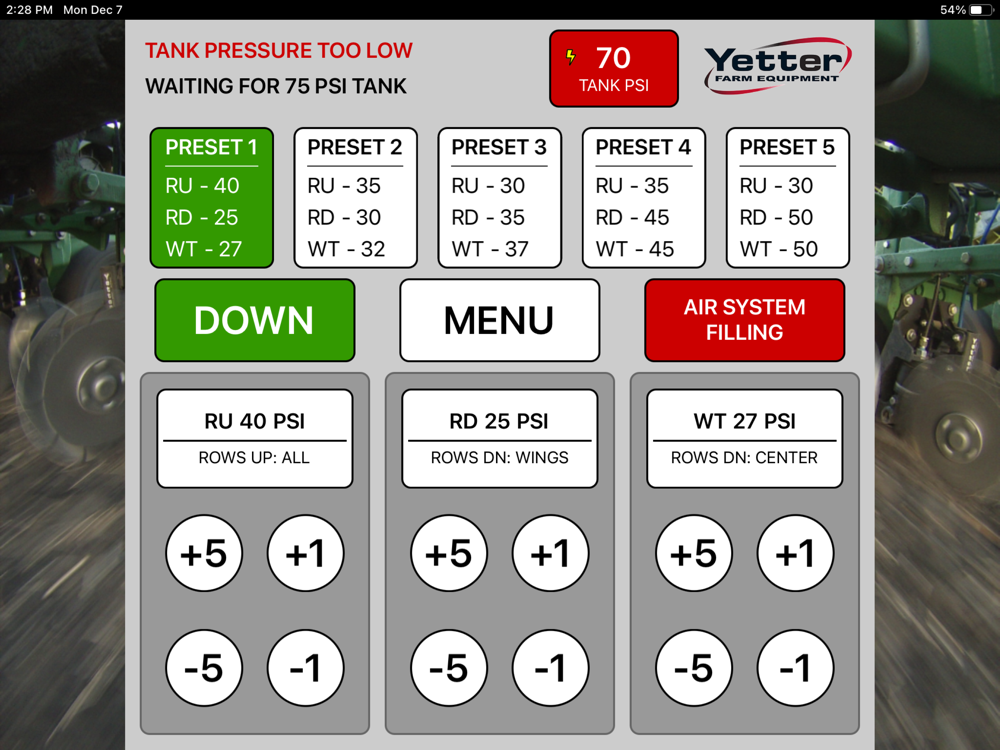 2:28 PM Mon Dec 7

54%

TANK PRESSURE TOO LOW

WAITING FOR 75 PSI TANK

70
TANK PSI

Yetter
FARM EQUIPMENT

PRESET 1
RU - 40
RD - 25
WT - 27

PRESET 2
RU - 35
RD - 30
WT - 32

PRESET 3
RU - 30
RD - 35
WT - 37

PRESET 4
RU - 35
RD - 45
WT - 45

PRESET 5
RU - 30
RD - 50
WT - 50

DOWN

MENU

AIR SYSTEM FILLING

RU 40 PSI
ROWS UP: ALL

+5 +1
-5 -1

RD 25 PSI
ROWS DN: WINGS

+5 +1
-5 -1

WT 27 PSI
ROWS DN: CENTER

+5 +1
-5 -1